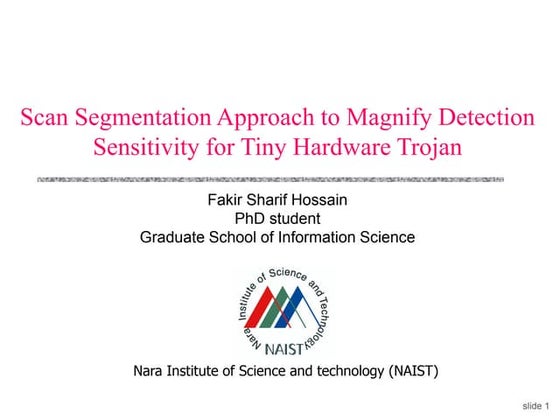 Scan Segmentation Approach to Magnify Detection Sensitivity for Tiny Hardware Trojan

Fakir Sharif Hossain
PhD student
Graduate School of Information Science

Nara Institute of Science and Technology
NAIST

Nara Institute of Science and technology (NAIST)

slide 1